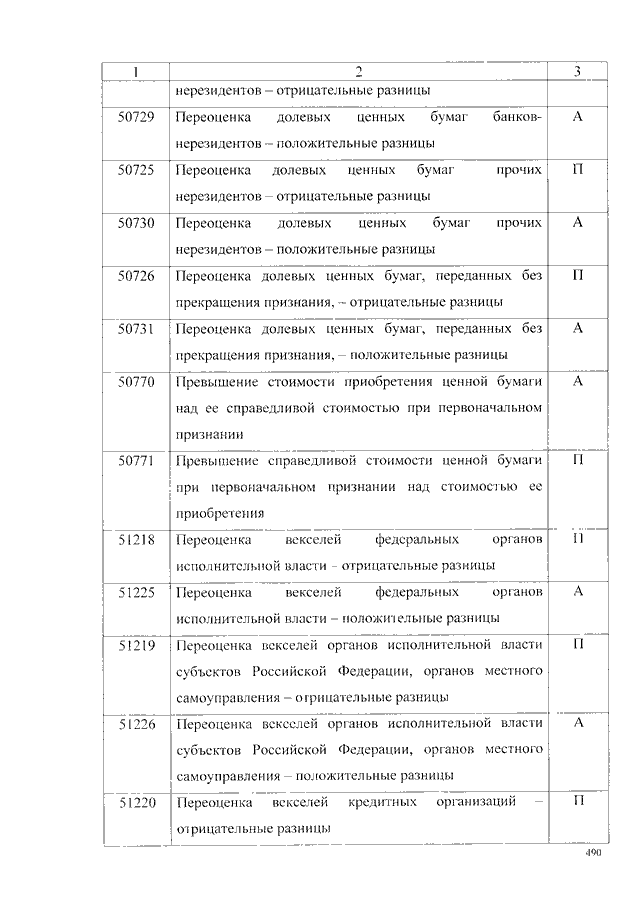 | 1 | 2 | 3 |
|---|---|---|
| | нерезидентов – отрицательные разницы | |
| 50729 | Переоценка долевых ценных бумаг банков-нерезидентов – положительные разницы | А |
| 50725 | Переоценка долевых ценных бумаг прочих нерезидентов – отрицательные разницы | П |
| 50730 | Переоценка долевых ценных бумаг прочих нерезидентов – положительные разницы | А |
| 50726 | Переоценка долевых ценных бумаг, переданных без прекращения признания, – отрицательные разницы | П |
| 50731 | Переоценка долевых ценных бумаг, переданных без прекращения признания, – положительные разницы | А |
| 50770 | Превышение стоимости приобретения ценной бумаги над ее справедливой стоимостью при первоначальном признании | А |
| 50771 | Превышение справедливой стоимости ценной бумаги при первоначальном признании над стоимостью ее приобретения | П |
| 51218 | Переоценка векселей федеральных органов исполнительной власти – отрицательные разницы | П |
| 51225 | Переоценка векселей федеральных органов исполнительной власти – положительные разницы | А |
| 51219 | Переоценка векселей органов исполнительной власти субъектов Российской Федерации, органов местного самоуправления – отрицательные разницы | П |
| 51226 | Переоценка векселей органов исполнительной власти субъектов Российской Федерации, органов местного самоуправления – положительные разницы | А |
| 51220 | Переоценка векселей кредитных организаций – отрицательные разницы | П |

490